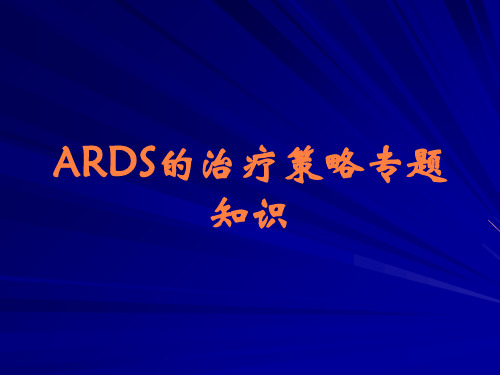 ARDS的治疗策略专题知识